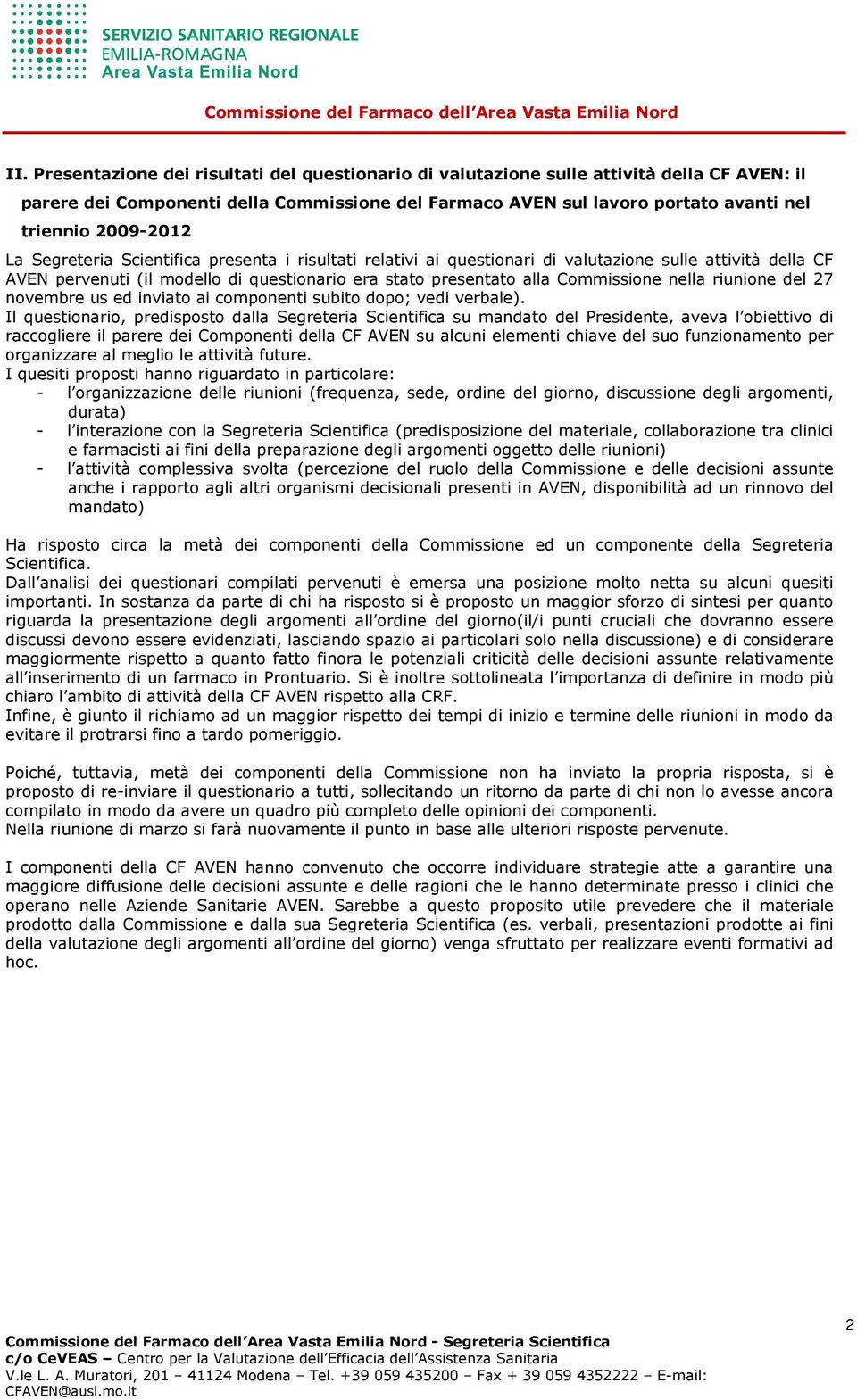 SERVIZIO SANITARIO REGIONALE
EMILIA-ROMAGNA
Area Vasta Emilia Nord

Commissione del Farmaco dell'Area Vasta Emilia Nord

II. Presentazione dei risultati del questionario di valutazione sulle attività della CF AVEN: il parere dei Componenti della Commissione del Farmaco AVEN sul lavoro portato avanti nel triennio 2009-2012

La Segreteria Scientifica presenta i risultati relativi ai questionari di valutazione sulle attività della CF AVEN pervenuti (il modello di questionario era stato presentato alla Commissione nella riunione del 27 novembre us ed inviato ai componenti subito dopo; vedi verbale).
Il questionario, predisposto dalla Segreteria Scientifica su mandato del Presidente, aveva l'obiettivo di raccogliere il parere dei Componenti della CF AVEN su alcuni elementi chiave del suo funzionamento per organizzare al meglio le attività future.
I quesiti proposti hanno riguardato in particolare:
- l'organizzazione delle riunioni (frequenza, sede, ordine del giorno, discussione degli argomenti, durata)
- l'interazione con la Segreteria Scientifica (predisposizione del materiale, collaborazione tra clinici e farmacisti ai fini della preparazione degli argomenti oggetto delle riunioni)
- l'attività complessiva svolta (percezione del ruolo della Commissione e delle decisioni assunte anche i rapporto agli altri organismi decisionali presenti in AVEN, disponibilità ad un rinnovo del mandato)

Ha risposto circa la metà dei componenti della Commissione ed un componente della Segreteria Scientifica.
Dall'analisi dei questionari compilati pervenuti è emersa una posizione molto netta su alcuni quesiti importanti. In sostanza da parte di chi ha risposto si è proposto un maggior sforzo di sintesi per quanto riguarda la presentazione degli argomenti all'ordine del giorno(il/i punti cruciali che dovranno essere discussi devono essere evidenziati, lasciando spazio ai particolari solo nella discussione) e di considerare maggiormente rispetto a quanto fatto finora le potenziali criticità delle decisioni assunte relativamente all'inserimento di un farmaco in Prontuario. Si è inoltre sottolineata l'importanza di definire in modo più chiaro l'ambito di attività della CF AVEN rispetto alla CRF.
Infine, è giunto il richiamo ad un maggior rispetto dei tempi di inizio e termine delle riunioni in modo da evitare il protrarsi fino a tardo pomeriggio.

Poiché, tuttavia, metà dei componenti della Commissione non ha inviato la propria risposta, si è proposto di re-inviare il questionario a tutti, sollecitando un ritorno da parte di chi non lo avesse ancora compilato in modo da avere un quadro più completo delle opinioni dei componenti.
Nella riunione di marzo si farà nuovamente il punto in base alle ulteriori risposte pervenute.

I componenti della CF AVEN hanno convenuto che occorre individuare strategie atte a garantire una maggiore diffusione delle decisioni assunte e delle ragioni che le hanno determinate presso i clinici che operano nelle Aziende Sanitarie AVEN. Sarebbe a questo proposito utile prevedere che il materiale prodotto dalla Commissione e dalla sua Segreteria Scientifica (es. verbali, presentazioni prodotte ai fini della valutazione degli argomenti all'ordine del giorno) venga sfruttato per realizzare eventi formativi ad hoc.

2
Commissione del Farmaco dell'Area Vasta Emilia Nord - Segreteria Scientifica
c/o CeVEAS – Centro per la Valutazione dell'Efficacia dell'Assistenza Sanitaria
V.le L. A. Muratori, 201 – 41124 Modena – Tel. +39 059 435200 – Fax + 39 059 4352222 – E-mail: CFAVEN@ausl.mo.it